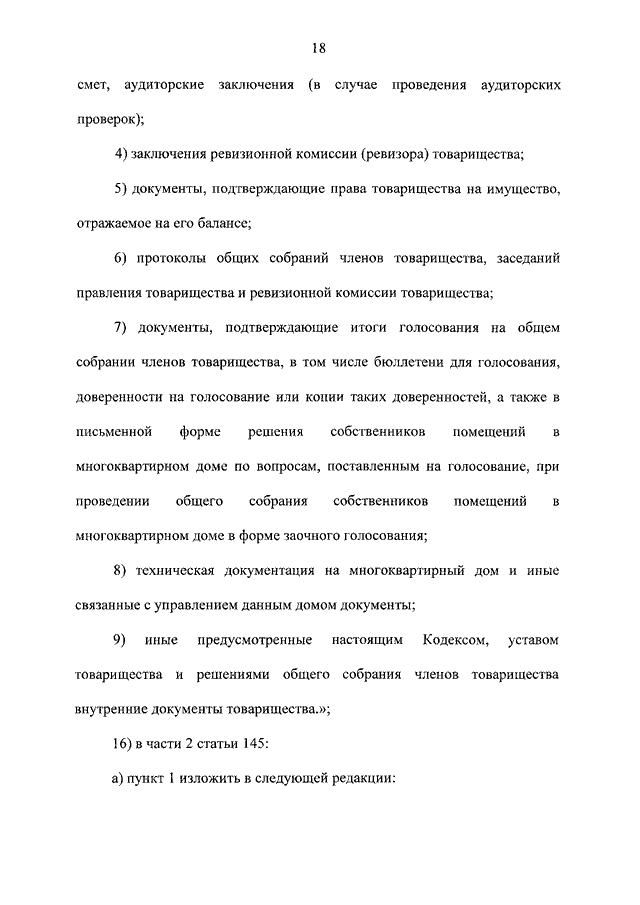 18

смет, аудиторские заключения (в случае проведения аудиторских проверок);

4) заключения ревизионной комиссии (ревизора) товарищества;

5) документы, подтверждающие права товарищества на имущество, отражаемое на его балансе;

6) протоколы общих собраний членов товарищества, заседаний правления товарищества и ревизионной комиссии товарищества;

7) документы, подтверждающие итоги голосования на общем собрании членов товарищества, в том числе бюллетени для голосования, доверенности на голосование или копии таких доверенностей, а также в письменной форме решения собственников помещений в многоквартирном доме по вопросам, поставленным на голосование, при проведении общего собрания собственников помещений в многоквартирном доме в форме заочного голосования;

8) техническая документация на многоквартирный дом и иные связанные с управлением данным домом документы;

9) иные предусмотренные настоящим Кодексом, уставом товарищества и решениями общего собрания членов товарищества внутренние документы товарищества.»;

16) в части 2 статьи 145:

а) пункт 1 изложить в следующей редакции: